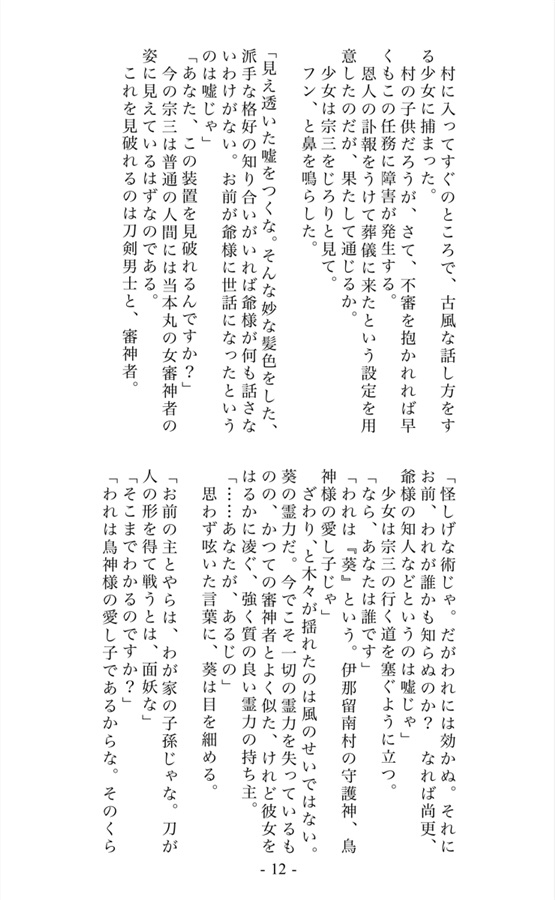 村に入ってすぐのところで、古風な話し方をする少女に捕まった。
村の子供だろうが、さて、不審を抱かれれば早くもこの任務に障害が発生する。
恩人の訃報をうけて葬儀に来たという設定を用意したのだが、果たして通じるか。
少女は宗三をじろりと見て。
フン、と鼻を鳴らした。

「見え透いた嘘をつくな。そんな妙な髪色をした、派手な格好の知り合いがいれば爺様が何も話さないわけがない。お前が爺様に世話になったというのは嘘じゃ」
「あなた、この装置を見破れるんですか？」
今の宗三は普通の人間には当本丸の女審神者の姿に見えているはずなのである。
これを見破れるのは刀剣男士と、審神者。

「怪しげな術じゃ。だがわれには効かぬ。それにお前、われが誰かも知らぬのか？　なれば尚更、爺様の知人などというのは嘘じゃ」
少女は宗三の行く道を塞ぐように立つ。
「なら、あなたは誰です」
「われは『葵』という。伊那留南村の守護神、鳥神様の愛し子じゃ」
ざわり、と木々が揺れたのは風のせいではない。
葵の霊力だ。今でこそ一切の霊力を失っているものの、かつての審神者とよく似た、けれど彼女をはるかに凌ぐ、強く質の良い霊力の持ち主。
「……あなたが、あるじの」
思わず呟いた言葉に、葵は目を細める。
「お前の主とやらは、わが家の子孫じゃな。刀が人の形を得て戦うとは、面妖な」
「そこまでわかるのですか？」
「われは鳥神様の愛し子であるからな。そのくら

- 12 -